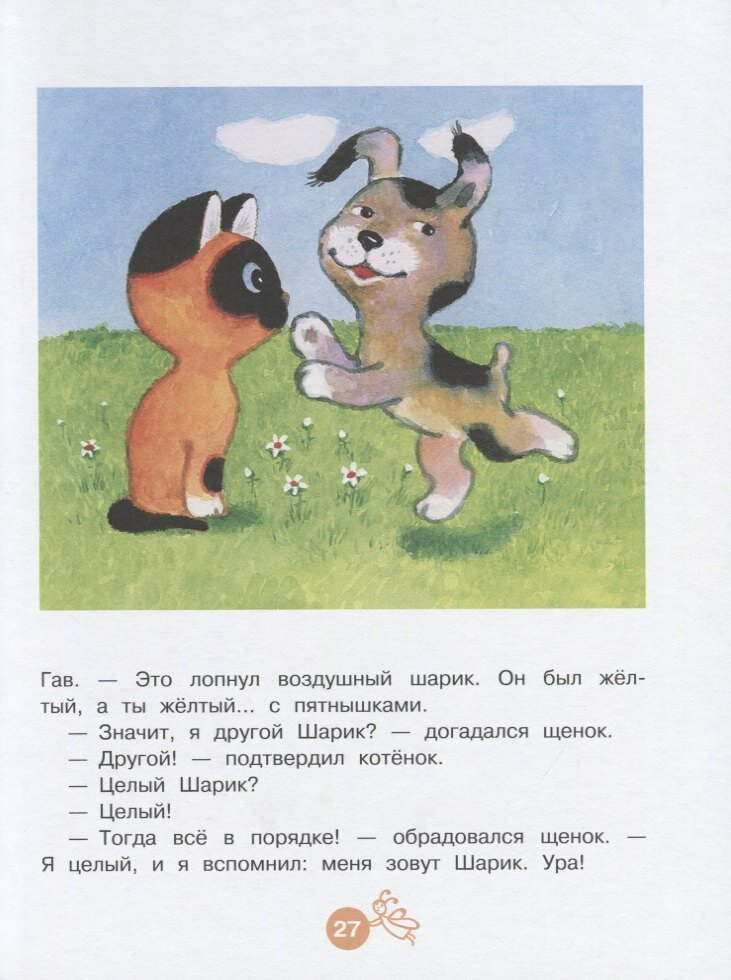 Гав. — Это лопнул воздушный шарик. Он был жёлтый, а ты жёлтый... с пятнышками.

— Значит, я другой Шарик? — догадался щенок.

— Другой! — подтвердил котёнок.

— Целый Шарик?

— Целый!

— Тогда всё в порядке! — обрадовался щенок. — Я целый, и я вспомнил: меня зовут Шарик. Ура!

27